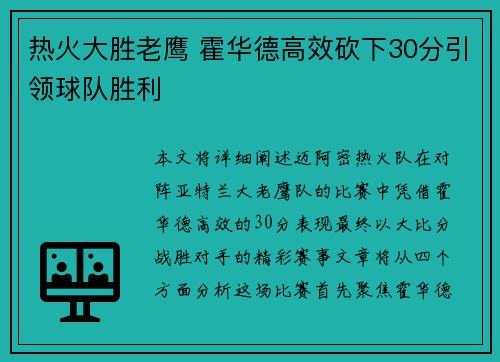 热火大胜老鹰 霍华德高效砍下30分引领球队胜利

本文将详细阐述迈阿密热火队在对阵亚特兰大老鹰队的比赛中凭借霍华德高效的30分表现最终以大比分战胜对手的精彩赛事文章将从四个方面分析这场比赛首先聚焦霍华德